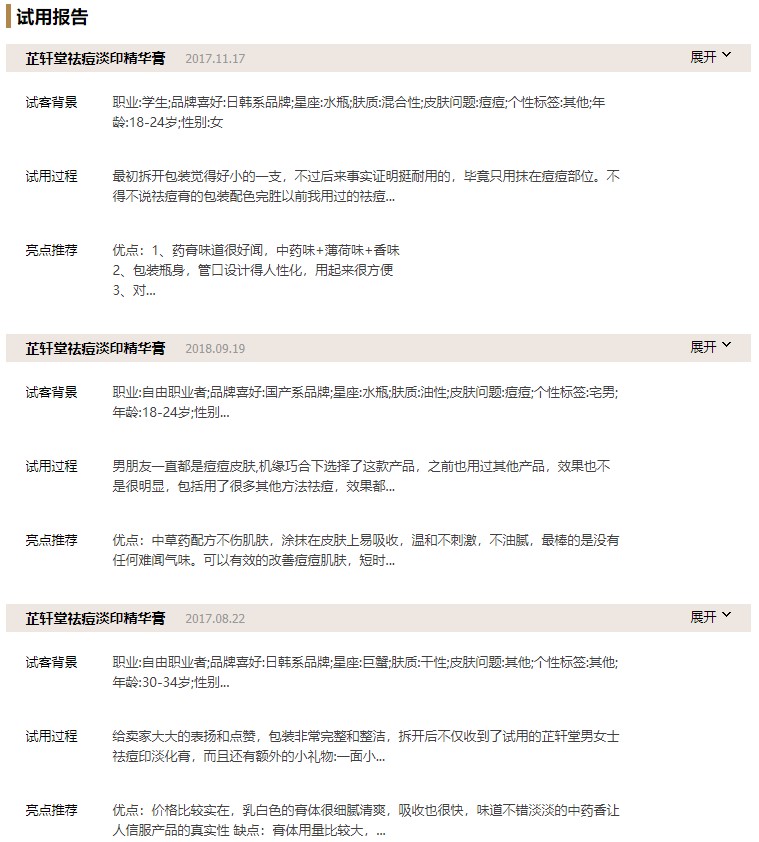 试用报告

芷轩堂祛痘淡印精华膏 2017.11.17 展开

试客背景 职业:学生;品牌喜好:日韩系品牌;星座:水瓶;肤质:混合性;皮肤问题:痘痘;个性标签:其他;年龄:18-24岁;性别:女

试用过程 最初拆开包装觉得好小的一支，不过后来事实证明挺耐用的，毕竟只用抹在痘痘部位。不得不说祛痘膏的包装配色完胜以前我用过的祛痘...

亮点推荐 优点：1、药膏味道很好闻，中药味+薄荷味+香味
2、包装瓶身，管口设计得人性化，用起来很方便
3、对...

芷轩堂祛痘淡印精华膏 2018.09.19 展开

试客背景 职业:自由职业者;品牌喜好:国产系品牌;星座:水瓶;肤质:油性;皮肤问题:痘痘;个性标签:宅男;年龄:18-24岁;性别...

试用过程 男朋友一直都是痘痘皮肤,机缘巧合下选择了这款产品，之前也用过其他产品，效果也不是很明显，包括用了很多其他方法祛痘，效果都...

亮点推荐 优点：中草药配方不伤肌肤，涂抹在皮肤上易吸收，温和不刺激，不油腻，最棒的是没有任何难闻气味。可以有效的改善痘痘肌肤，短时...

芷轩堂祛痘淡印精华膏 2017.08.22 展开

试客背景 职业:自由职业者;品牌喜好:日韩系品牌;星座:巨蟹;肤质:干性;皮肤问题:其他;个性标签:其他;年龄:30-34岁;性别...

试用过程 给卖家大大的表扬和点赞，包装非常完整和整洁，拆开后不仅收到了试用的芷轩堂男女士祛痘印淡化膏，而且还有额外的小礼物:一面小...

亮点推荐 优点：价格比较实在，乳白色的膏体很细腻清爽，吸收也很快，味道不错淡淡的中药香让人信服产品的真实性 缺点：膏体用量比较大，...